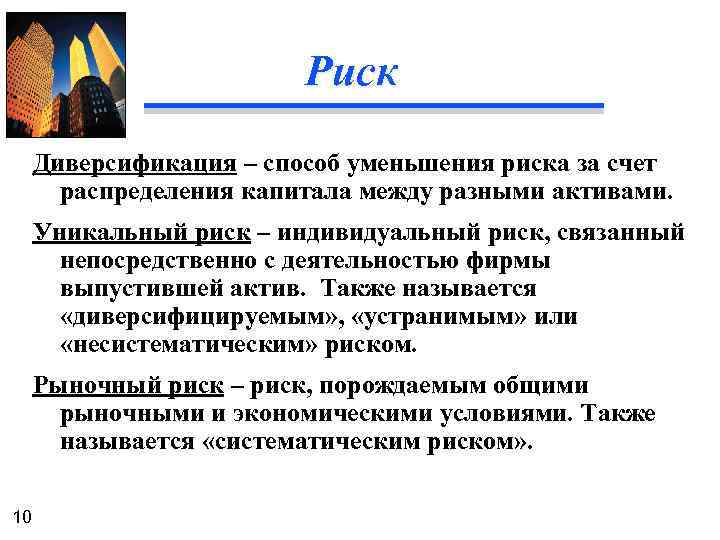 Риск

Диверсификация – способ уменьшения риска за счет распределения капитала между разными активами.

Уникальный риск – индивидуальный риск, связанный непосредственно с деятельностью фирмы выпустившей актив.  Также называется «диверсифицируемым», «устранимым» или «несистематическим» риском.

Рыночный риск – риск, порождаемым общими рыночными и экономическими условиями. Также называется «систематическим риском».

10